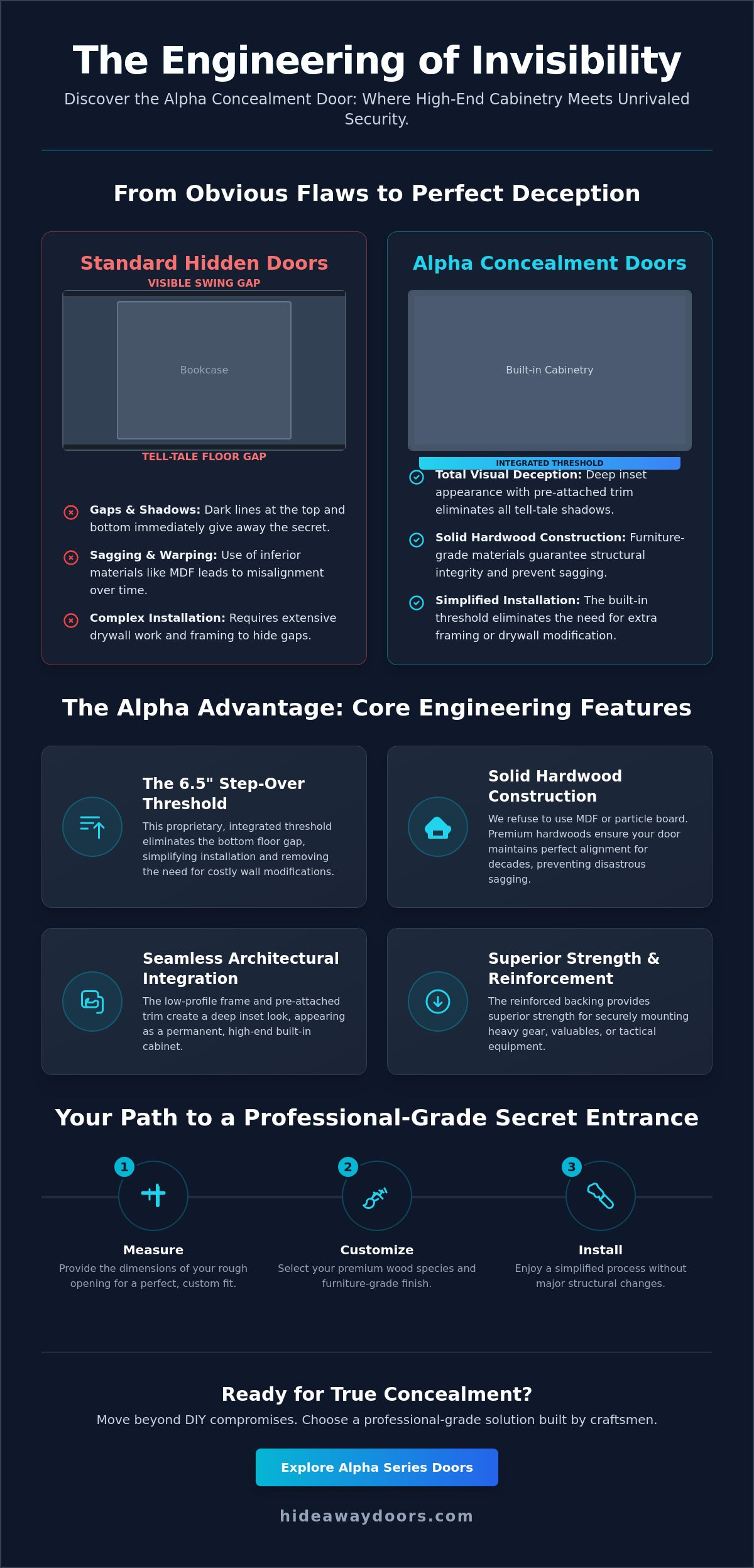 The Engineering of Invisibility

Discover the Alpha Concealment Door: Where High-End Cabinetry Meets Unrivaled Security.

From Obvious Flaws to Perfect Deception

Standard Hidden Doors

VISIBLE SWING GAP

Bookcase

TELL-TALE FLOOR GAP

Gaps & Shadows: Dark lines at the top and bottom immediately give away the secret.

Sagging & Warping: Use of inferior materials like MDF leads to misalignment over time.

Complex Installation: Requires extensive drywall work and framing to hide gaps.

Alpha Concealment Doors

Built-in Cabinetry

INTEGRATED THRESHOLD

Total Visual Deception: Deep inset appearance with pre-attached trim eliminates all tell-tale shadows.

Solid Hardwood Construction: Furniture-grade materials guarantee structural integrity and prevent sagging.

Simplified Installation: The built-in threshold eliminates the need for extra framing or drywall modification.

The Alpha Advantage: Core Engineering Features

The 6.5" Step-Over Threshold

This proprietary, integrated threshold eliminates the bottom floor gap, simplifying installation and removing the need for costly wall modifications.

Solid Hardwood Construction

We refuse to use MDF or particle board. Premium hardwoods ensure your door maintains perfect alignment for decades, preventing disastrous sagging.

Seamless Architectural Integration

The low-profile frame and pre-attached trim create a deep inset look, appearing as a permanent, high-end built-in cabinet.

Superior Strength & Reinforcement

The reinforced backing provides superior strength for securely mounting heavy gear, valuables, or tactical equipment.

Your Path to a Professional-Grade Secret Entrance

1
Measure
Provide the dimensions of your rough opening for a perfect, custom fit.

2
Customize
Select your premium wood species and furniture-grade finish.

3
Install
Enjoy a simplified process without major structural changes.

Ready for True Concealment?

Move beyond DIY compromises. Choose a professional-grade solution built by craftsmen.

Explore Alpha Series Doors

hideawaydoors.com